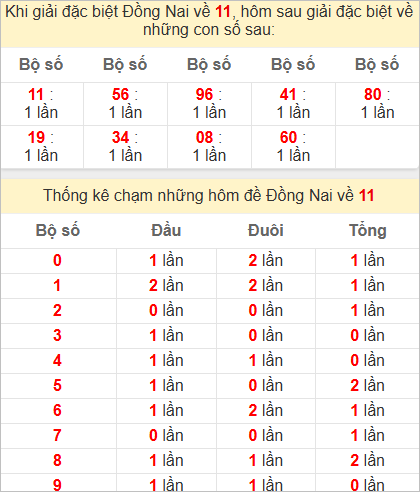 Khi giải đặc biệt Đồng Nai về 11, hôm sau giải đặc biệt về những con số sau:

| Bộ số | Bộ số | Bộ số | Bộ số | Bộ số |
|---|---|---|---|---|
| 11 : 1 lần | 56 : 1 lần | 96 : 1 lần | 41 : 1 lần | 80 : 1 lần |
| 19 : 1 lần | 34 : 1 lần | 08 : 1 lần | 60 : 1 lần | |

Thống kê chạm những hôm đề Đồng Nai về 11

| Bộ số | Đầu | Đuôi | Tổng |
|---|---|---|---|
| 0 | 1 lần | 2 lần | 1 lần |
| 1 | 2 lần | 2 lần | 1 lần |
| 2 | 0 lần | 0 lần | 1 lần |
| 3 | 1 lần | 0 lần | 0 lần |
| 4 | 1 lần | 1 lần | 0 lần |
| 5 | 1 lần | 0 lần | 2 lần |
| 6 | 1 lần | 2 lần | 1 lần |
| 7 | 0 lần | 0 lần | 1 lần |
| 8 | 1 lần | 1 lần | 2 lần |
| 9 | 1 lần | 1 lần | 0 lần |